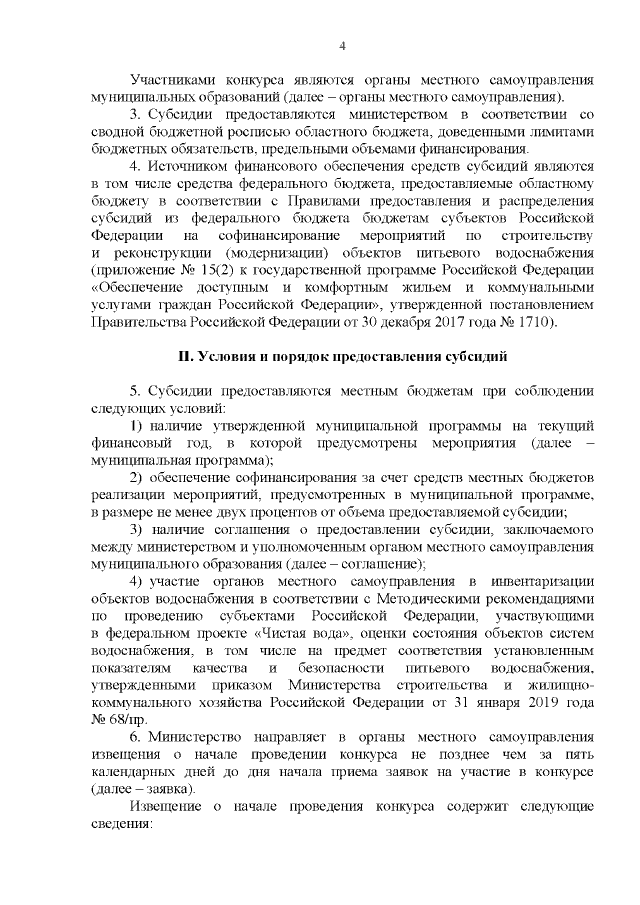 4

Участниками конкурса являются органы местного самоуправления муниципальных образований (далее – органы местного самоуправления).

3. Субсидии предоставляются министерством в соответствии со сводной бюджетной росписью областного бюджета, доведенными лимитами бюджетных обязательств, предельными объемами финансирования.

4. Источником финансового обеспечения средств субсидий являются в том числе средства федерального бюджета, предоставляемые областному бюджету в соответствии с Правилами предоставления и распределения субсидий из федерального бюджета бюджетам субъектов Российской Федерации на софинансирование мероприятий по строительству и реконструкции (модернизации) объектов питьевого водоснабжения (приложение № 15(2) к государственной программе Российской Федерации «Обеспечение доступным и комфортным жильем и коммунальными услугами граждан Российской Федерации», утвержденной постановлением Правительства Российской Федерации от 30 декабря 2017 года № 1710).

II. Условия и порядок предоставления субсидий

5. Субсидии предоставляются местным бюджетам при соблюдении следующих условий:

1) наличие утвержденной муниципальной программы на текущий финансовый год, в которой предусмотрены мероприятия (далее – муниципальная программа);

2) обеспечение софинансирования за счет средств местных бюджетов реализации мероприятий, предусмотренных в муниципальной программе, в размере не менее двух процентов от объема предоставляемой субсидии;

3) наличие соглашения о предоставлении субсидии, заключаемого между министерством и уполномоченным органом местного самоуправления муниципального образования (далее – соглашение);

4) участие органов местного самоуправления в инвентаризации объектов водоснабжения в соответствии с Методическими рекомендациями по проведению субъектами Российской Федерации, участвующими в федеральном проекте «Чистая вода», оценки состояния объектов систем водоснабжения, в том числе на предмет соответствия установленным показателям качества и безопасности питьевого водоснабжения, утвержденными приказом Министерства строительства и жилищно-коммунального хозяйства Российской Федерации от 31 января 2019 года № 68/пр.

6. Министерство направляет в органы местного самоуправления извещения о начале проведении конкурса не позднее чем за пять календарных дней до дня начала приема заявок на участие в конкурсе (далее – заявка).

Извещение о начале проведения конкурса содержит следующие сведения: